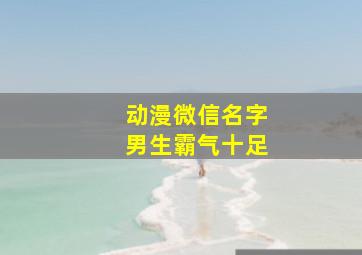 动漫微信名字
男生霸气十足